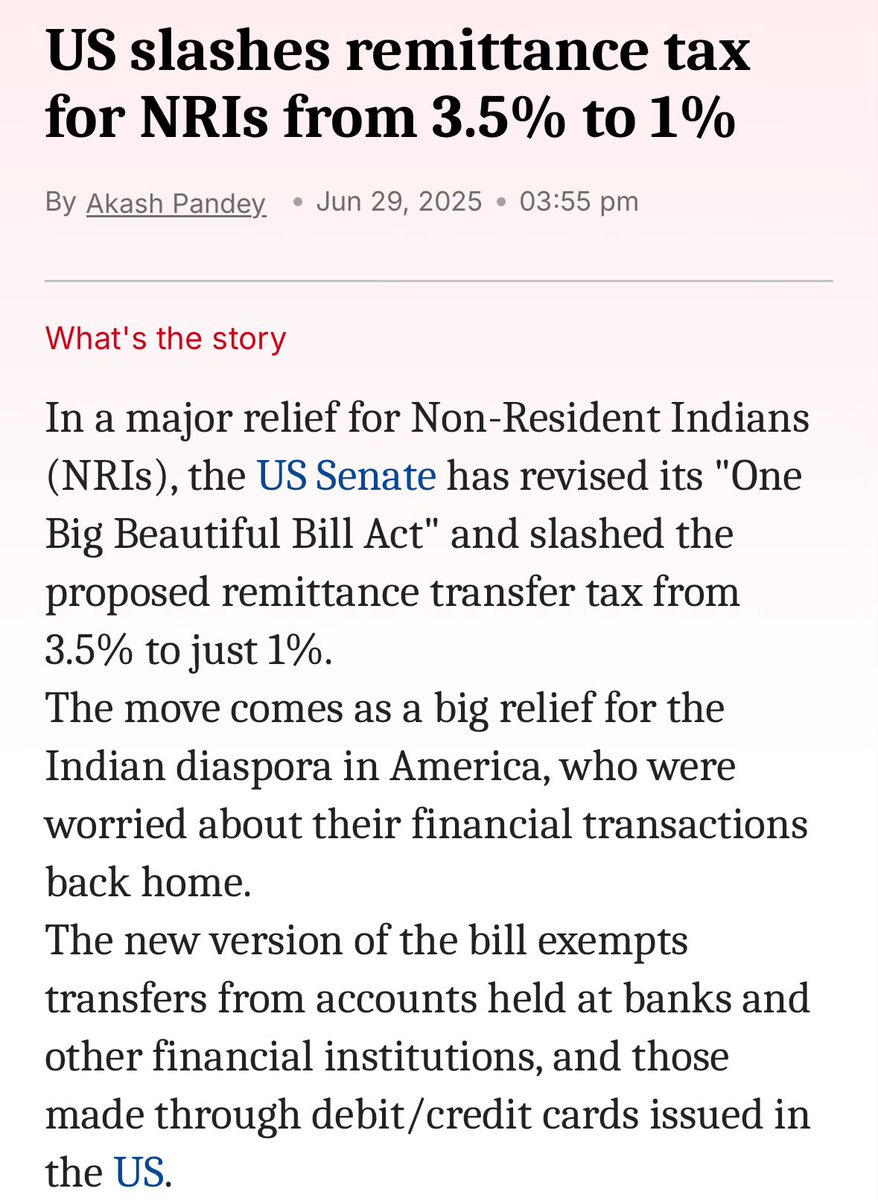 US slashes remittance tax for NRIs from 3.5% to 1%

By Akash Pandey • Jun 29, 2025 • 03:55 pm

What's the story

In a major relief for Non-Resident Indians (NRIs), the US Senate has revised its "One Big Beautiful Bill Act" and slashed the proposed remittance transfer tax from 3.5% to just 1%.
The move comes as a big relief for the Indian diaspora in America, who were worried about their financial transactions back home.
The new version of the bill exempts transfers from accounts held at banks and other financial institutions, and those made through debit/credit cards issued in the US.